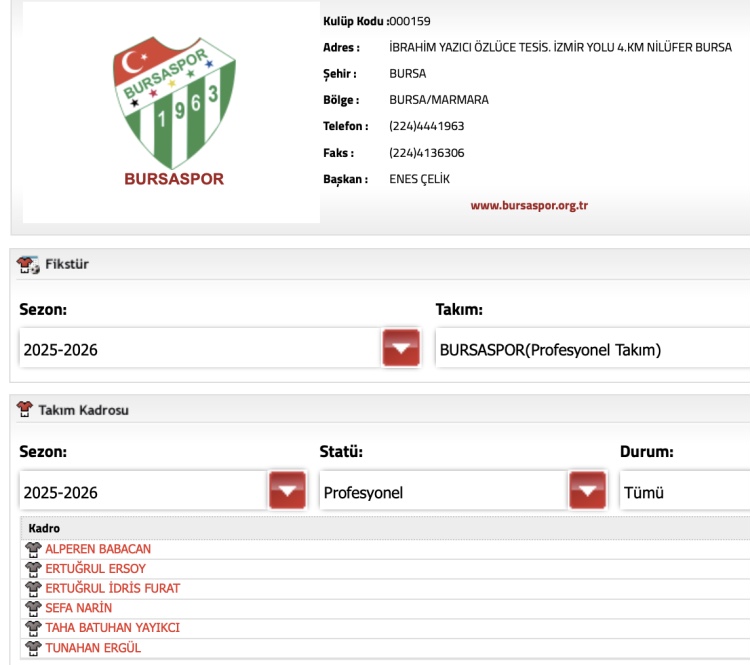 BURSASPOR
1963
BURSASPOR

Kulüp Kodu :000159
Adres : İBRAHİM YAZICI ÖZLÜCE TESİS. İZMİR YOLU 4.KM NİLÜFER BURSA
Şehir : BURSA
Bölge : BURSA/MARMARA
Telefon : (224)4441963
Faks : (224)4136306
Başkan : ENES ÇELİK
www.bursaspor.org.tr

Fikstür

Sezon:
2025-2026

Takım:
BURSASPOR(Profesyonel Takım)

Takım Kadrosu

Sezon:
2025-2026

Statü:
Profesyonel

Durum:
Tümü

Kadro
ALPEREN BABACAN
ERTUĞRUL ERSOY
ERTUĞRUL İDRİS FURAT
SEFA NARİN
TAHA BATUHAN YAYIKCI
TUNAHAN ERGÜL